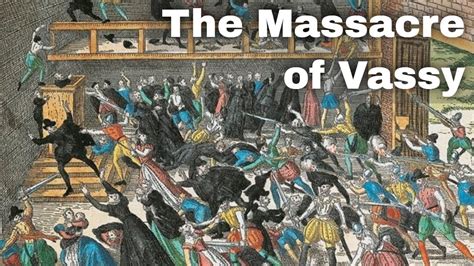 The Massacre of Vassy